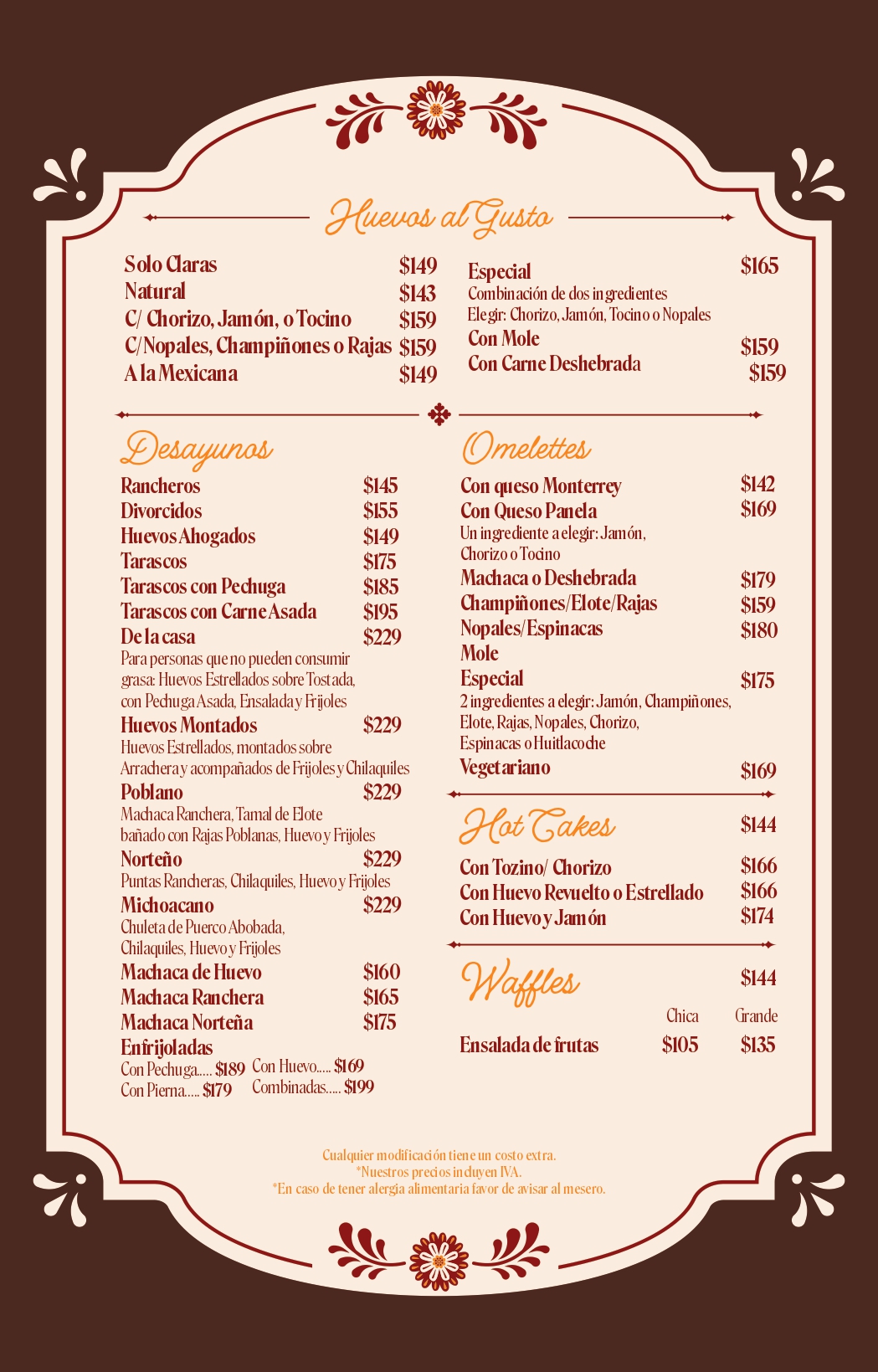 Huevos al Gusto

Solo Claras $149
Natural $143
C/ Chorizo, Jamón, o Tocino $159
C/Nopales, Champiñones o Rajas $159
A la Mexicana $149

Especial $165
Combinación de dos ingredientes
Elegir: Chorizo, Jamón, Tocino o Nopales
Con Mole $159
Con Carne Deshebrada $159

Desayunos

Rancheros $145
Divorcidos $155
Huevos Ahogados $149
Tarascos $175
Tarascos con Pechuga $185
Tarascos con Carne Asada $195
De la casa $229
Para personas que no pueden consumir grasa: Huevos Estrellados sobre Tostada, con Pechuga Asada, Ensalada y Frijoles
Huevos Montados $229
Huevos Estrellados, montados sobre Arrachera y acompañados de Frijoles y Chilaquiles
Poblano $229
Machaca Ranchera, Tamal de Elote bañado con Rajas Poblanas, Huevo y Frijoles
Norteño $229
Puntas Rancheras, Chilaquiles, Huevo y Frijoles
Michoacano $229
Chuleta de Puerco Abobada, Chilaquiles, Huevo y Frijoles
Machaca de Huevo $160
Machaca Ranchera $165
Machaca Norteña $175
Enfrijoladas
Con Pechuga..... $189 Con Huevo..... $169
Con Pierna..... $179 Combinadas..... $199

Omelettes

Con queso Monterrey $142
Con Queso Panela $169
Un ingrediente a elegir: Jamón, Chorizo o Tocino
Machaca o Deshebrada $179
Champiñones/Elote/Rajas $159
Nopales/Espinacas $180
Mole
Especial $175
2 ingredientes a elegir: Jamón, Champiñones, Elote, Rajas, Nopales, Chorizo, Espinacas o Huitlacoche
Vegetariano $169

Hot Cakes $144

Con Tozino/ Chorizo $166
Con Huevo Revuelto o Estrellado $166
Con Huevo y Jamón $174

Waffles $144

| | Chica | Grande |
|---|---|---|
| Ensalada de frutas | $105 | $135 |

Cualquier modificación tiene un costo extra.
*Nuestros precios incluyen IVA.
*En caso de tener alergia alimentaria favor de avisar al mesero.